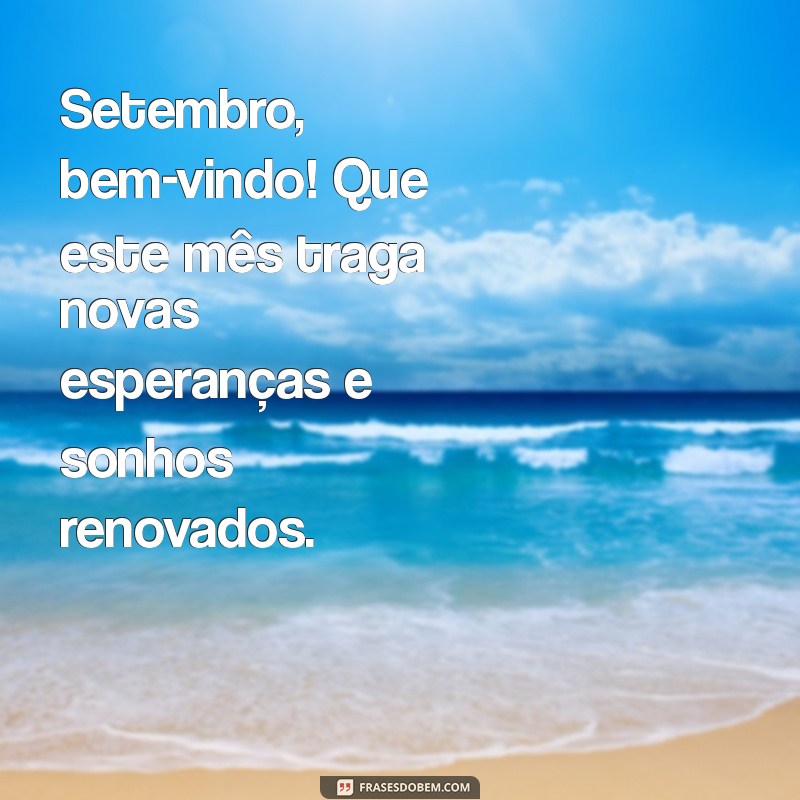 Setembro, bem-vindo! Que este mês traga novas esperanças e sonhos renovados.

FRASESDOBEM.COM